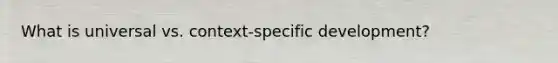 What is universal vs. context-specific development?